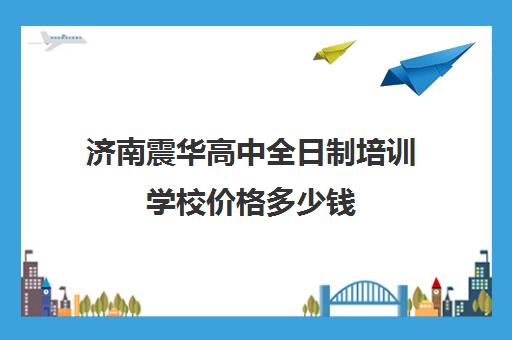 济南震华高中全日制培训学校价格多少钱